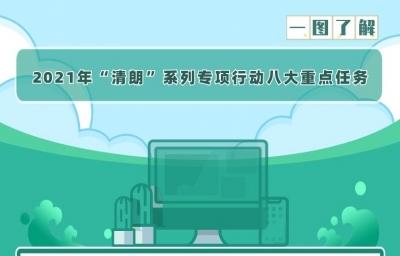 一图了解

2021年“清朗”系列专项行动八大重点任务